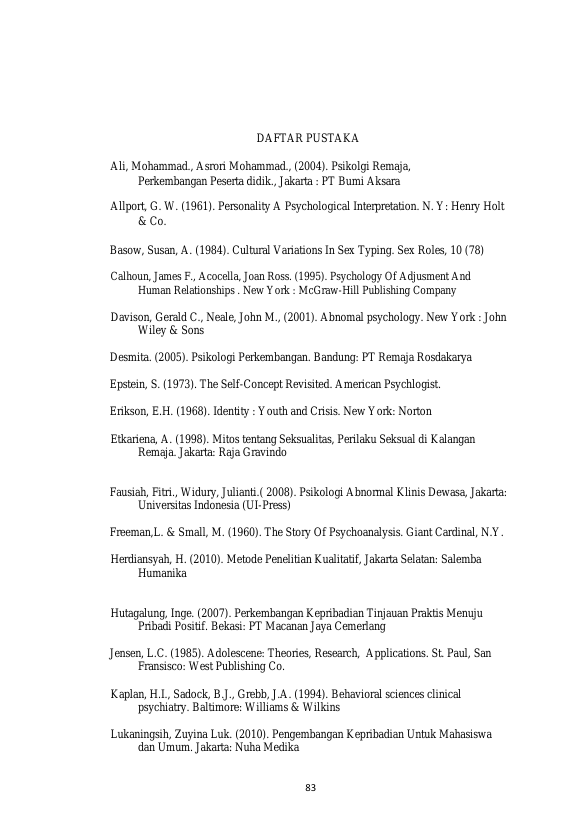 DAFTAR PUSTAKA

Ali, Mohammad., Asrori Mohammad., (2004). Psikolgi Remaja, Perkembangan Peserta didik., Jakarta : PT Bumi Aksara

Allport, G. W. (1961). Personality A Psychological Interpretation. N. Y : Henry Holt & Co.

Basow, Susan, A. (1984). Cultural Variations In Sex Typing. Sex Roles, 10 (78)

Calhoun, James F., Acocella, Joan Ross. (1995). Psychology Of Adjusment And Human Relationships . New York : McGraw-Hill Publishing Company

Davison, Gerald C., Neale, John M., (2001). Abnomal psychology. New York : John Wiley & Sons

Desmita. (2005). Psikologi Perkembangan. Bandung: PT Remaja Rosdakarya

Epstein, S. (1973). The Self-Concept Revisited. American Psychlogist.

Erikson, E.H. (1968). Identity : Youth and Crisis. New York: Norton

Etkariena, A. (1998). Mitos tentang Seksualitas, Perilaku Seksual di Kalangan Remaja. Jakarta: Raja Gravindo

Fausiah, Fitri., Widury, Julianti.( 2008). Psikologi Abnormal Klinis Dewasa, Jakarta: Universitas Indonesia (UI-Press)

Freeman,L. & Small, M. (1960). The Story Of Psychoanalysis. Giant Cardinal, N.Y.

Herdiansyah, H. (2010). Metode Penelitian Kualitatif, Jakarta Selatan: Salemba Humanika

Hutagalung, Inge. (2007). Perkembangan Kepribadian Tinjauan Praktis Menuju Pribadi Positif. Bekasi: PT Macanan Jaya Cemerlang

Jensen, L.C. (1985). Adolescene: Theories, Research, Applications. St. Paul, San Fransisco: West Publishing Co.

Kaplan, H.I., Sadock, B.J., Grebb, J.A. (1994). Behavioral sciences clinical psychiatry. Baltimore: Williams & Wilkins

Lukaningsih, Zuyina Luk. (2010). Pengembangan Kepribadian Untuk Mahasiswa dan Umum. Jakarta: Nuha Medika

83